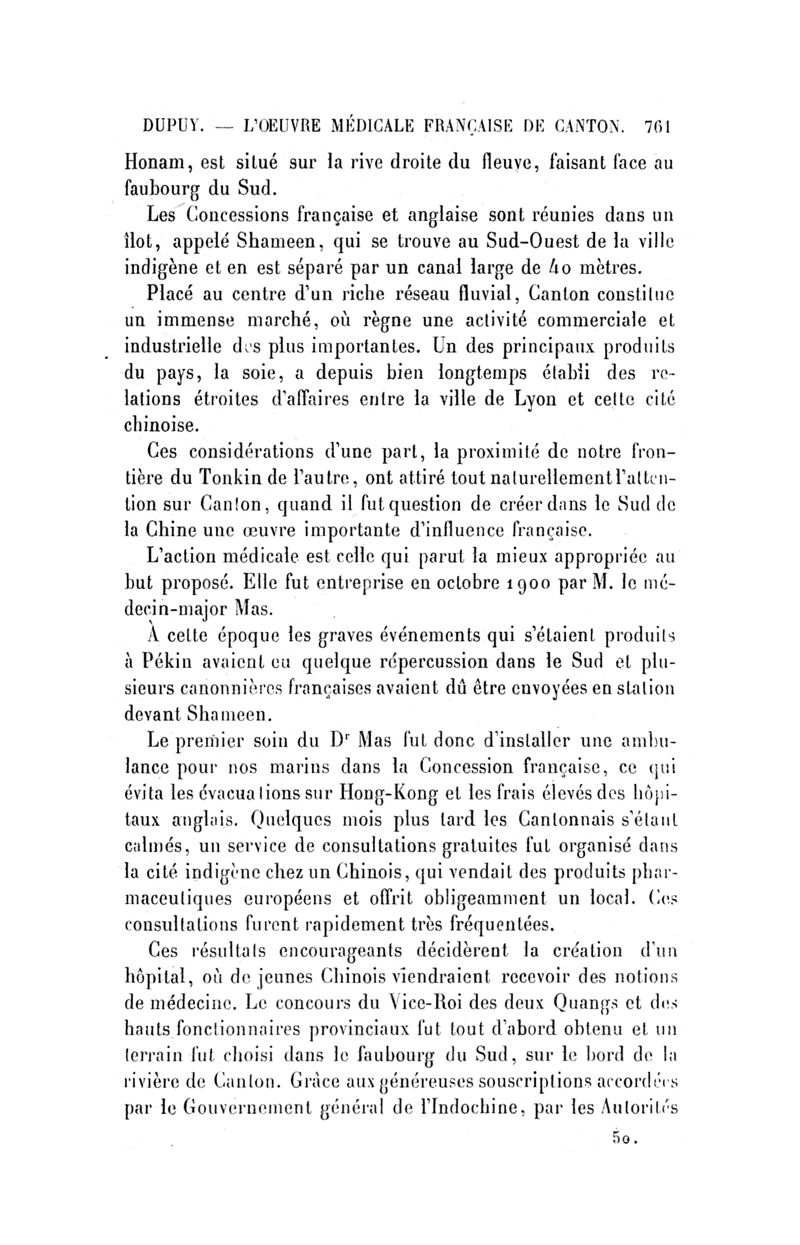 DUPUY. — L'ŒUVRE MÉDICALE FRANÇAISE DE CANTON. 761

Honam, est situé sur la rive droite du fleuve, faisant face au faubourg du Sud.

Les Concessions française et anglaise sont réunies dans un îlot, appelé Shameen, qui se trouve au Sud-Ouest de la ville indigène et en est séparé par un canal large de 40 mètres.

Placé au centre d'un riche réseau fluvial, Canton constitue un immense marché, où règne une activité commerciale et industrielle des plus importantes. Un des principaux produits du pays, la soie, a depuis bien longtemps établi des relations étroites d'affaires entre la ville de Lyon et cette cité chinoise.

Ces considérations d'une part, la proximité de notre frontière du Tonkin de l'autre, ont attiré tout naturellement l'attention sur Canton, quand il fut question de créer dans le Sud de la Chine une œuvre importante d'influence française.

L'action médicale est celle qui parut la mieux appropriée au but proposé. Elle fut entreprise en octobre 1900 par M. le médecin-major Mas.

À cette époque les graves événements qui s'étaient produits à Pékin avaient eu quelque répercussion dans le Sud et plusieurs canonnières françaises avaient dû être envoyées en station devant Shameen.

Le premier soin du Dr Mas fut donc d'installer une ambulance pour nos marins dans la Concession française, ce qui évita les évacuations sur Hong-Kong et les frais élevés des hôpitaux anglais. Quelques mois plus tard les Cantonnais s'étant calmés, un service de consultations gratuites fut organisé dans la cité indigène chez un Chinois, qui vendait des produits pharmaceutiques européens et offrit obligeamment un local. Ces consultations furent rapidement très fréquentées.

Ces résultats encourageants décidèrent la création d'un hôpital, où de jeunes Chinois viendraient recevoir des notions de médecine. Le concours du Vice-Roi des deux Quangs et des hauts fonctionnaires provinciaux fut tout d'abord obtenu et un terrain fut choisi dans le faubourg du Sud, sur le bord de la rivière de Canton. Grâce aux généreuses souscriptions accordées par le Gouvernement général de l'Indochine, par les Autorités

50.